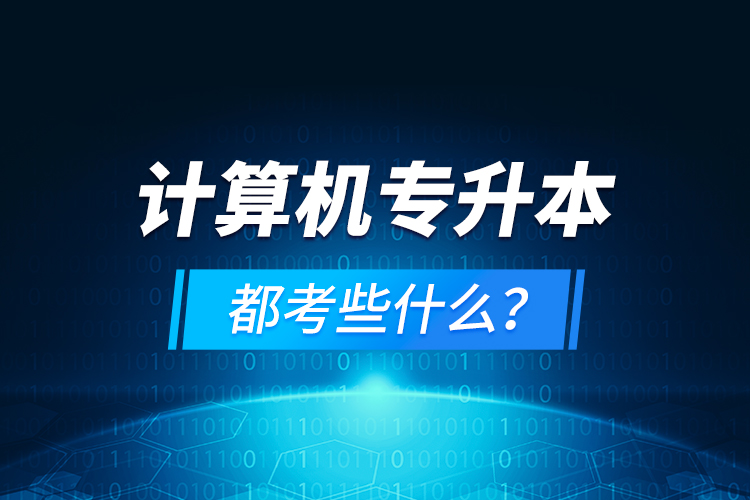 计算机专升本

都考些什么？